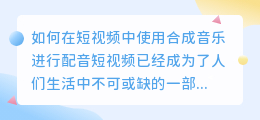 如何在短视频中使用合成音乐进行配音短视频已经成为了人们生活中不可或缺的一部...